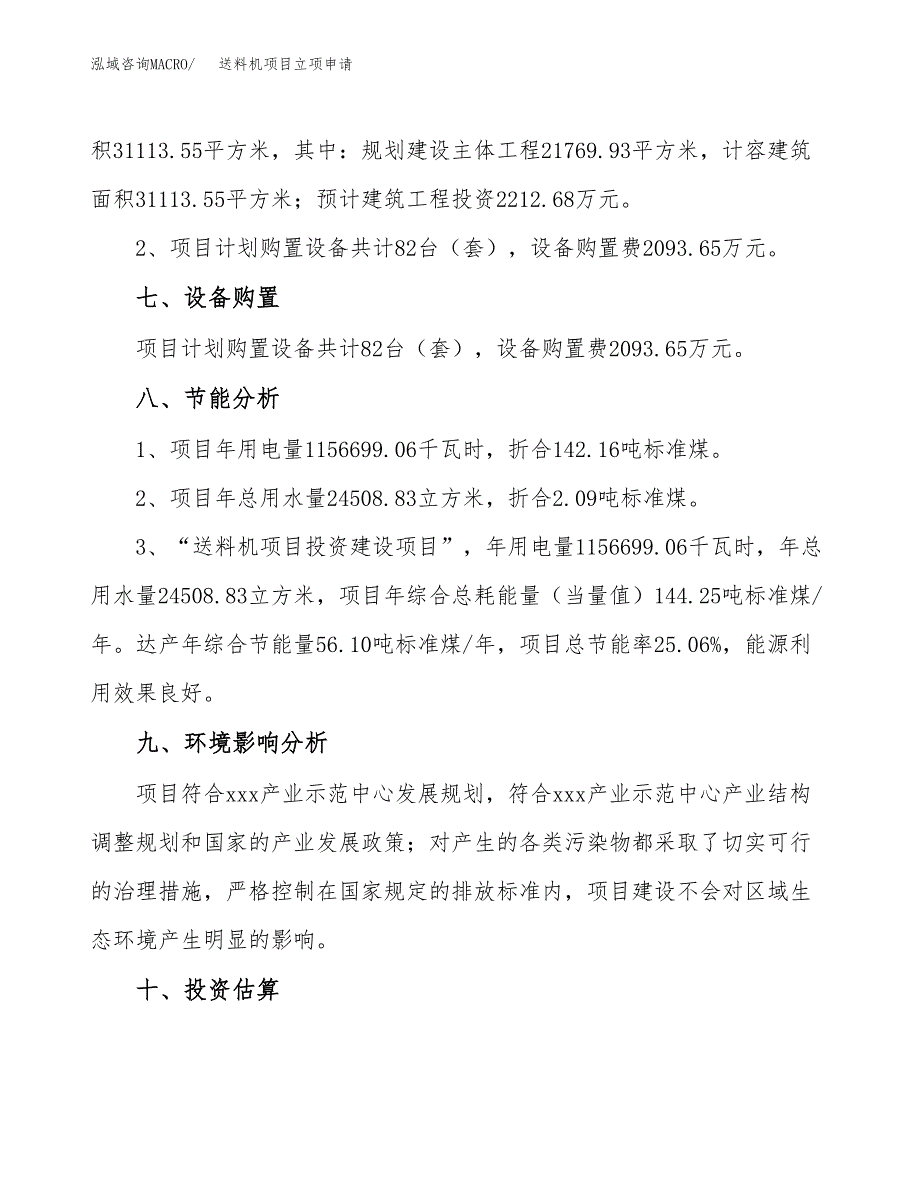 泓域咨询MACRO/　送料机项目立项申请

积31113.55平方米，其中：规划建设主体工程21769.93平方米，计容建筑面积31113.55平方米；预计建筑工程投资2212.68万元。

2、项目计划购置设备共计82台（套），设备购置费2093.65万元。

七、设备购置

项目计划购置设备共计82台（套），设备购置费2093.65万元。

八、节能分析

1、项目年用电量1156699.06千瓦时，折合142.16吨标准煤。

2、项目年总用水量24508.83立方米，折合2.09吨标准煤。

3、“送料机项目投资建设项目”，年用电量1156699.06千瓦时，年总用水量24508.83立方米，项目年综合总耗能量（当量值）144.25吨标准煤/年。达产年综合节能量56.10吨标准煤/年，项目总节能率25.06%，能源利用效果良好。

九、环境影响分析

项目符合xxx产业示范中心发展规划，符合xxx产业示范中心产业结构调整规划和国家的产业发展政策；对产生的各类污染物都采取了切实可行的治理措施，严格控制在国家规定的排放标准内，项目建设不会对区域生态环境产生明显的影响。

十、投资估算